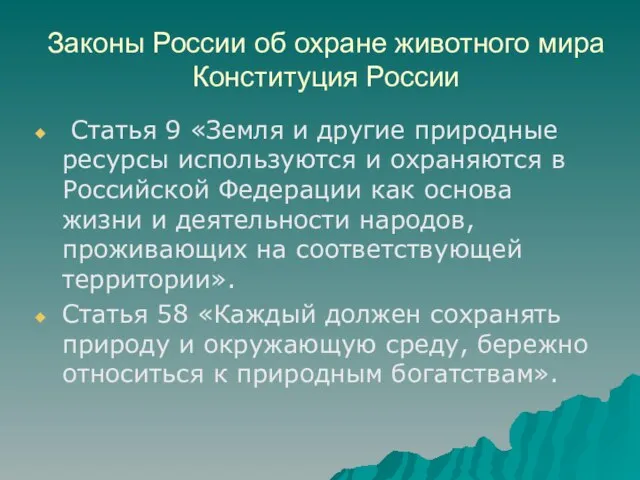 Законы России об охране животного мира
Конституция России

Статья 9 «Земля и другие природные ресурсы используются и охраняются в Российской Федерации как основа жизни и деятельности народов, проживающих на соответствующей территории».

Статья 58 «Каждый должен сохранять природу и окружающую среду, бережно относиться к природным богатствам».